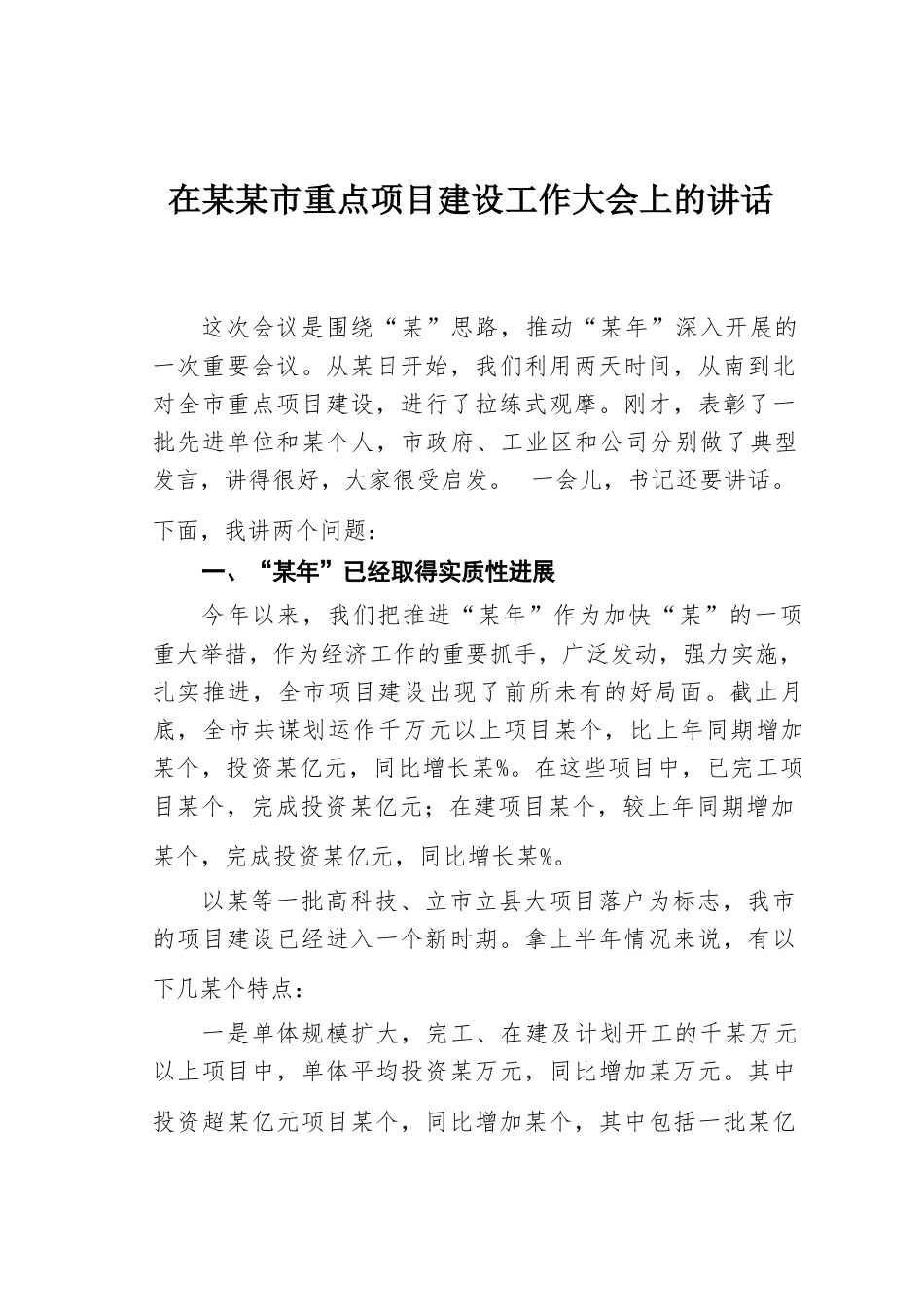 在某某市重点项目建设工作大会上的讲话

这次会议是围绕“某”思路，推动“某年”深入开展的一次重要会议。从某日开始，我们利用两天时间，从南到北对全市重点项目建设，进行了拉练式观摩。刚才，表彰了一批先进单位和某个人，市政府、工业区和公司分别做了典型发言，讲得很好，大家很受启发。 一会儿，书记还要讲话。下面，我讲两个问题：

一、“某年”已经取得实质性进展

今年以来，我们把推进“某年”作为加快“某”的一项重大举措，作为经济工作的重要抓手，广泛发动，强力实施，扎实推进，全市项目建设出现了前所未有的好局面。截止月底，全市共谋划运作千万元以上项目某个，比上年同期增加某个，投资某亿元，同比增长某%。在这些项目中，已完工项目某个，完成投资某亿元；在建项目某个，较上年同期增加某个，完成投资某亿元，同比增长某%。

以某等一批高科技、立市立县大项目落户为标志，我市的项目建设已经进入一个新时期。拿上半年情况来说，有以下几某个特点：

一是单体规模扩大，完工、在建及计划开工的千某万元以上项目中，单体平均投资某万元，同比增加某万元。其中投资超某亿元项目某个，同比增加某个，其中包括一批某亿